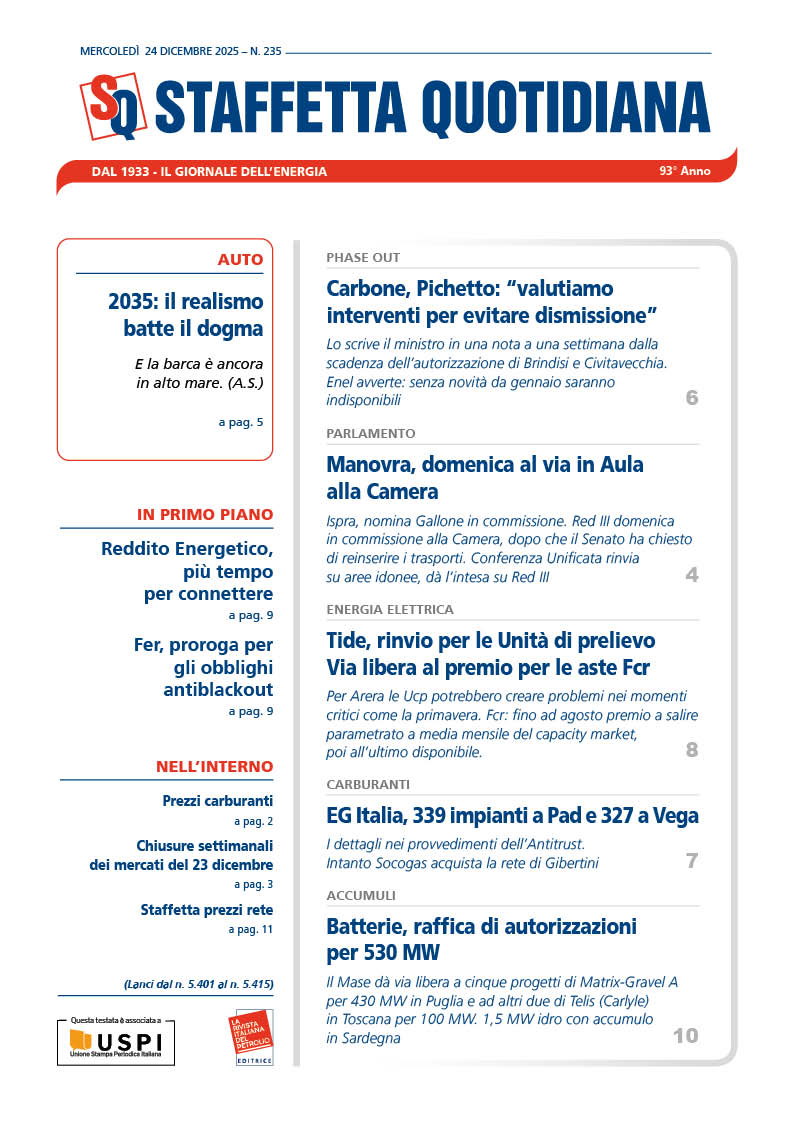 MERCOLEDÌ 24 DICEMBRE 2025 – N. 235

SQ STAFFETTA QUOTIDIANA

DAL 1933 - IL GIORNALE DELL'ENERGIA

93° Anno

AUTO

2035: il realismo batte il dogma

E la barca è ancora in alto mare. (A.S.)

a pag. 5

IN PRIMO PIANO

Reddito Energetico, più tempo per connettere

a pag. 9

Fer, proroga per gli obblighi antiblackout

a pag. 9

NELL'INTERNO

Prezzi carburanti

a pag. 2

Chiusure settimanali dei mercati del 23 dicembre

a pag. 3

Staffetta prezzi rete

a pag. 11

(Lanci dal n. 5.401 al n. 5.415)

Questa testata è associata a USPI Unione Stampa Periodica Italiana

LA RIVISTA ITALIANA DEL PETROLIO EDITRICE

PHASE OUT

Carbone, Pichetto: "valutiamo interventi per evitare dismissione"

Lo scrive il ministro in una nota a una settimana dalla scadenza dell'autorizzazione di Brindisi e Civitavecchia. Enel avverte: senza novità da gennaio saranno indisponibili

6

PARLAMENTO

Manovra, domenica al via in Aula alla Camera

Ispra, nomina Gallone in commissione. Red III domenica in commissione alla Camera, dopo che il Senato ha chiesto di reinserire i trasporti. Conferenza Unificata rinvia su aree idonee, dà l'intesa su Red III

4

ENERGIA ELETTRICA

Tide, rinvio per le Unità di prelievo Via libera al premio per le aste Fcr

Per Arera le Ucp potrebbero creare problemi nei momenti critici come la primavera. Fcr: fino ad agosto premio a salire parametrato a media mensile del capacity market, poi all'ultimo disponibile.

8

CARBURANTI

EG Italia, 339 impianti a Pad e 327 a Vega

I dettagli nei provvedimenti dell'Antitrust. Intanto Socogas acquista la rete di Gibertini

7

ACCUMULI

Batterie, raffica di autorizzazioni per 530 MW

Il Mase dà via libera a cinque progetti di Matrix-Gravel A per 430 MW in Puglia e ad altri due di Telis (Carlyle) in Toscana per 100 MW. 1,5 MW idro con accumulo in Sardegna

10